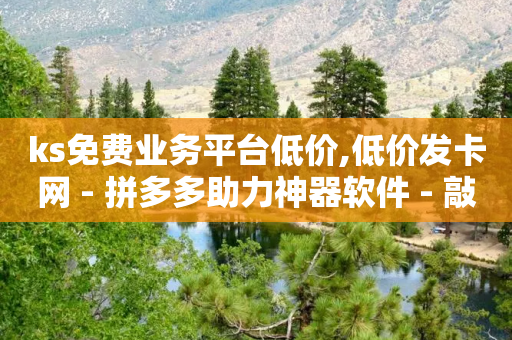 ks免费业务平台低价,低价发卡网 - 拼多多助力神器软件 - 敲